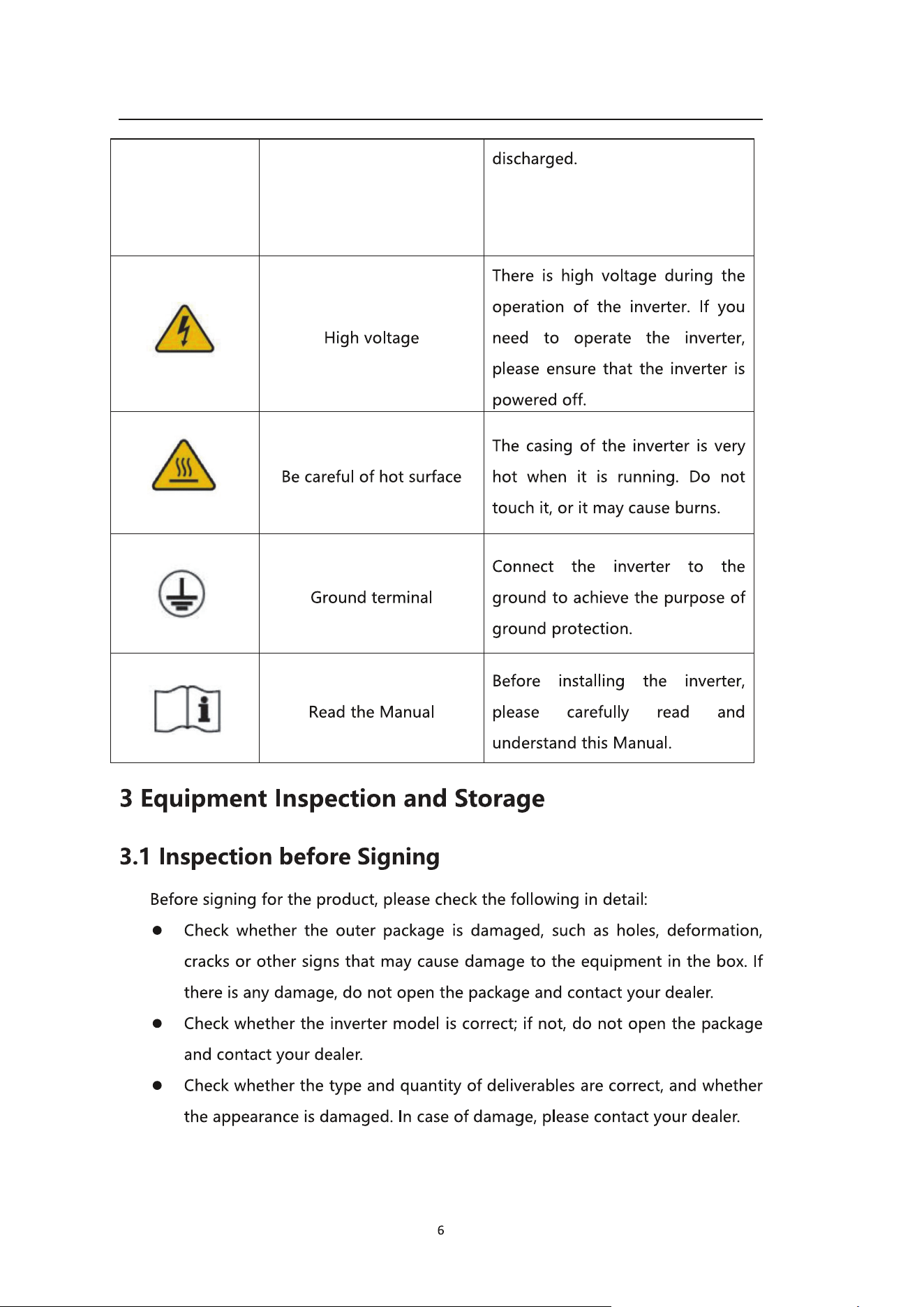 |  |  | discharged. |
|---|---|---|
|  | High voltage | There is high voltage during the operation of the inverter. If you need to operate the inverter, please ensure that the inverter is powered off. |
|  | Be careful of hot surface | The casing of the inverter is very hot when it is running. Do not touch it, or it may cause burns. |
|  | Ground terminal | Connect the inverter to the ground to achieve the purpose of ground protection. |
|  | Read the Manual | Before installing the inverter, please carefully read and understand this Manual. |

3 Equipment Inspection and Storage

3.1 Inspection before Signing

Before signing for the product, please check the following in detail:

• Check whether the outer package is damaged, such as holes, deformation, cracks or other signs that may cause damage to the equipment in the box. If there is any damage, do not open the package and contact your dealer.

• Check whether the inverter model is correct; if not, do not open the package and contact your dealer.

• Check whether the type and quantity of deliverables are correct, and whether the appearance is damaged. In case of damage, please contact your dealer.

6